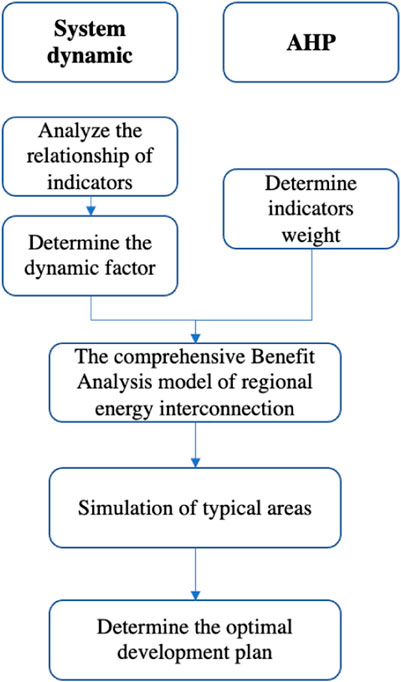 System dynamic

AHP

Analyze the relationship of indicators

Determine the dynamic factor

Determine indicators weight

The comprehensive Benefit Analysis model of regional energy interconnection

Simulation of typical areas

Determine the optimal development plan